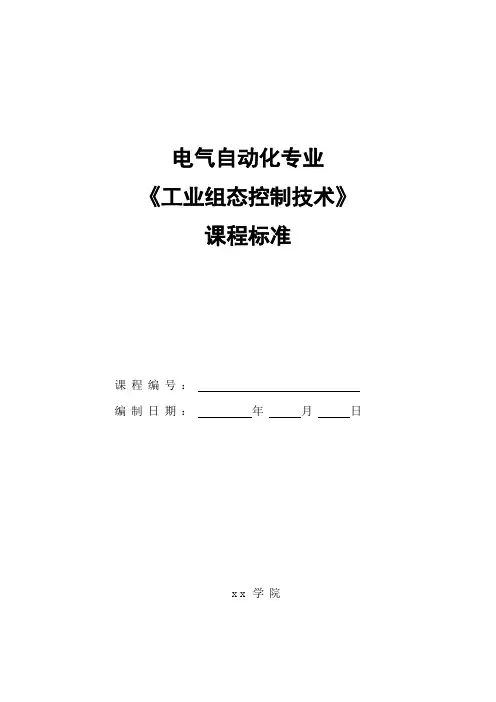 电气自动化专业

《工业组态控制技术》

课程标准

课程编号：____

编制日期：____年____月____日

xx学院